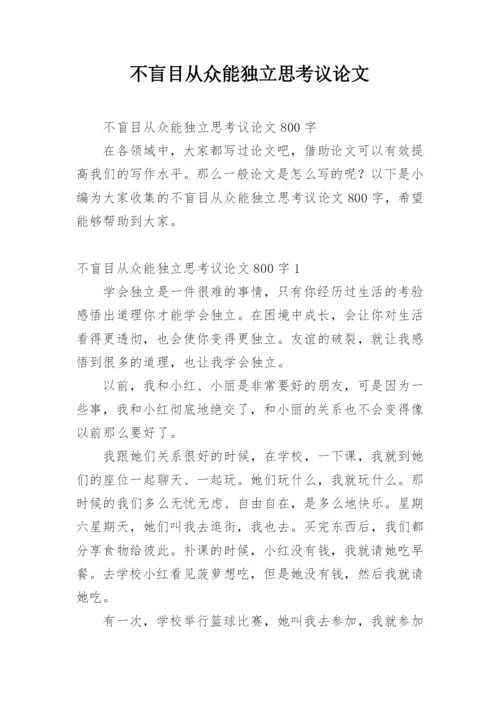 不盲目从众能独立思考议论文

不盲目从众能独立思考议论文 800 字

在各领域中，大家都写过论文吧，借助论文可以有效提高我们的写作水平。那么一般论文是怎么写的呢？以下是小编为大家收集的不盲目从众能独立思考议论文 800 字，希望能够帮助到大家。

不盲目从众能独立思考议论文 800 字 1

学会独立是一件很难的事情，只有你经历过生活的考验感悟出道理你才能学会独立。在困境中成长，会让你对生活看得更透彻，也会使你变得更独立。友谊的破裂，就让我感悟到很多的道理，也让我学会独立。

以前，我和小红、小丽是非常要好的朋友，可是因为一些事，我和小红彻底地绝交了，和小丽的关系也不会变得像以前那么要好了。

我跟她们关系很好的时候，在学校，一下课，我就到她们的座位一起聊天、一起玩。她们玩什么，我就玩什么。那时候的我们多么无忧无虑、自由自在，是多么地快乐。星期六星期天，她们叫我去逛街，我也去。买完东西后，我们都分享食物给彼此。补课的时候，小红没有钱，我就请她吃早餐。去学校小红看见菠萝想吃，但是她没有钱，然后我就请她吃。

有一次，学校举行篮球比赛，她叫我去参加，我就参加